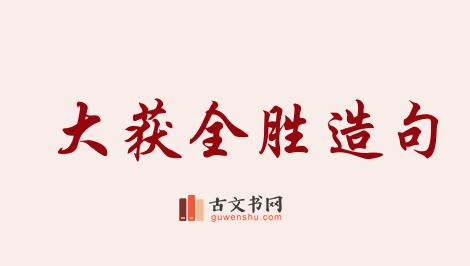 大获全胜造句

古文书网
guwenshu.com